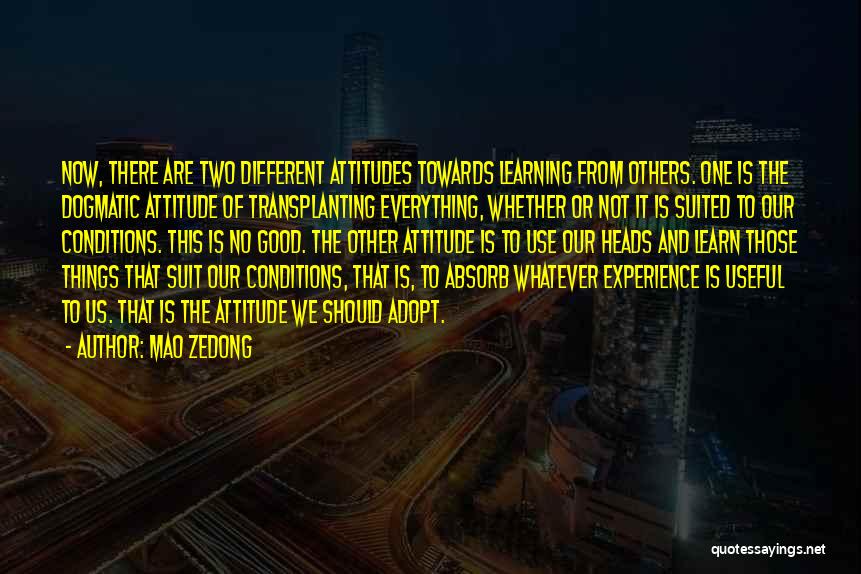 NOW, THERE ARE TWO DIFFERENT ATTITUDES TOWARDS LEARNING FROM OTHERS. ONE IS THE DOGMATIC ATTITUDE OF TRANSPLANTING EVERYTHING, WHETHER OR NOT IT IS SUITED TO OUR CONDITIONS. THIS IS NO GOOD. THE OTHER ATTITUDE IS TO USE OUR HEADS AND LEARN THOSE THINGS THAT SUIT OUR CONDITIONS, THAT IS, TO ABSORB WHATEVER EXPERIENCE IS USEFUL TO US. THAT IS THE ATTITUDE WE SHOULD ADOPT.

- AUTHOR: MAO ZEDONG

quotessayings.net